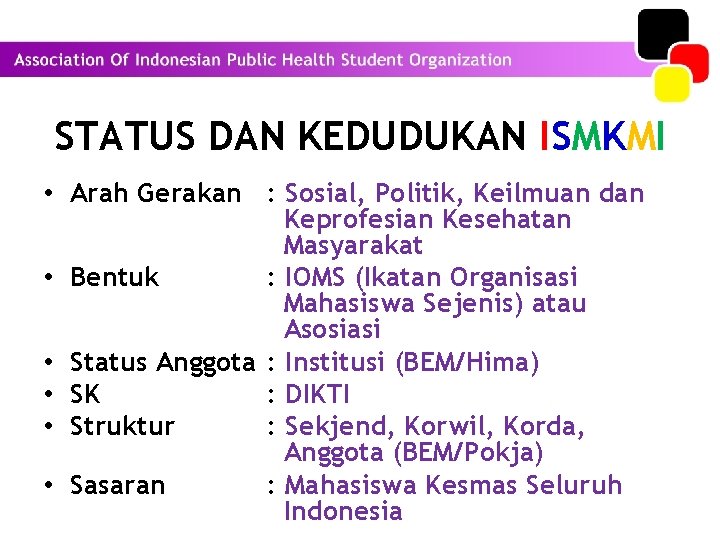 Association Of Indonesian Public Health Student Organization

STATUS DAN KEDUDUKAN ISMKMI

• Arah Gerakan : Sosial, Politik, Keilmuan dan Keprofesian Kesehatan Masyarakat
• Bentuk : IOMS (Ikatan Organisasi Mahasiswa Sejenis) atau Asosiasi
• Status Anggota : Institusi (BEM/Hima)
• SK : DIKTI
• Struktur : Sekjend, Korwil, Korda, Anggota (BEM/Pokja)
• Sasaran : Mahasiswa Kesmas Seluruh Indonesia